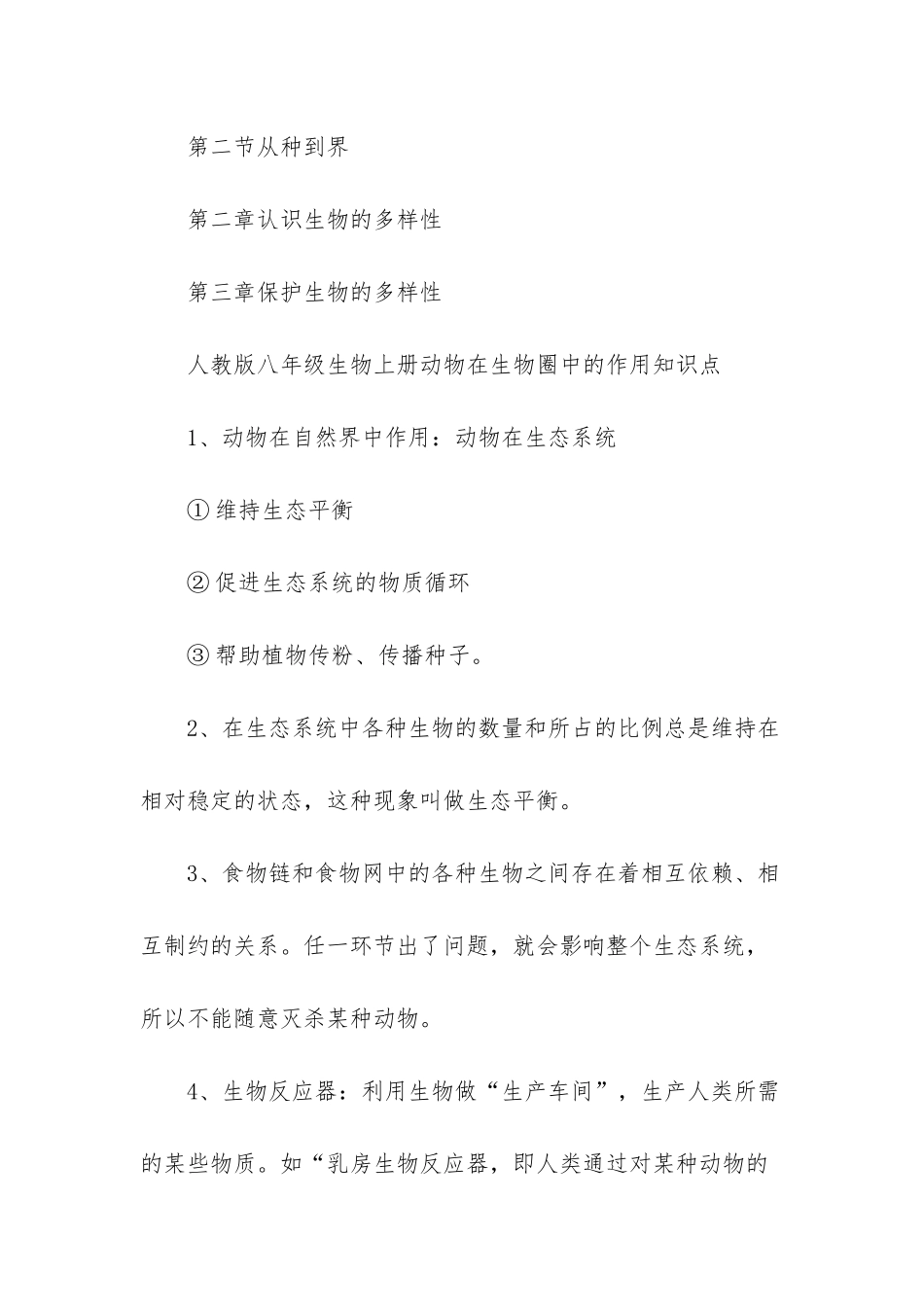 第二节从种到界

第二章认识生物的多样性

第三章保护生物的多样性

人教版八年级生物上册动物在生物圈中的作用知识点

1、动物在自然界中作用：动物在生态系统

①维持生态平衡

②促进生态系统的物质循环

③帮助植物传粉、传播种子。

2、在生态系统中各种生物的数量和所占的比例总是维持在相对稳定的状态，这种现象叫做生态平衡。

3、食物链和食物网中的各种生物之间存在着相互依赖、相互制约的关系。任一环节出了问题，就会影响整个生态系统，所以不能随意灭杀某种动物。

4、生物反应器：利用生物做“生产车间”，生产人类所需的某些物质。如“乳房生物反应器，即人类通过对某种动物的